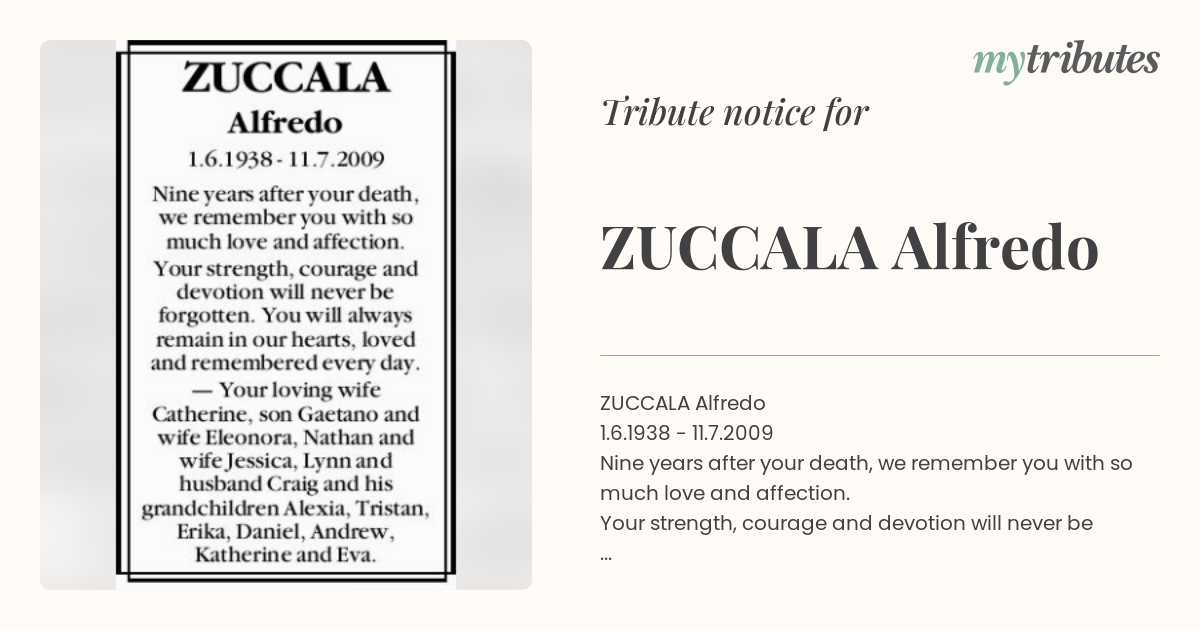 ZUCCALA
Alfredo
1.6.1938 - 11.7.2009
Nine years after your death, we remember you with so much love and affection.
Your strength, courage and devotion will never be forgotten. You will always remain in our hearts, loved and remembered every day.
— Your loving wife Catherine, son Gaetano and wife Eleonora, Nathan and wife Jessica, Lynn and husband Craig and his grandchildren Alexia, Tristan, Erika, Daniel, Andrew, Katherine and Eva.

mytributes

Tribute notice for

ZUCCALA Alfredo

ZUCCALA Alfredo
1.6.1938 - 11.7.2009
Nine years after your death, we remember you with so much love and affection.
Your strength, courage and devotion will never be
...